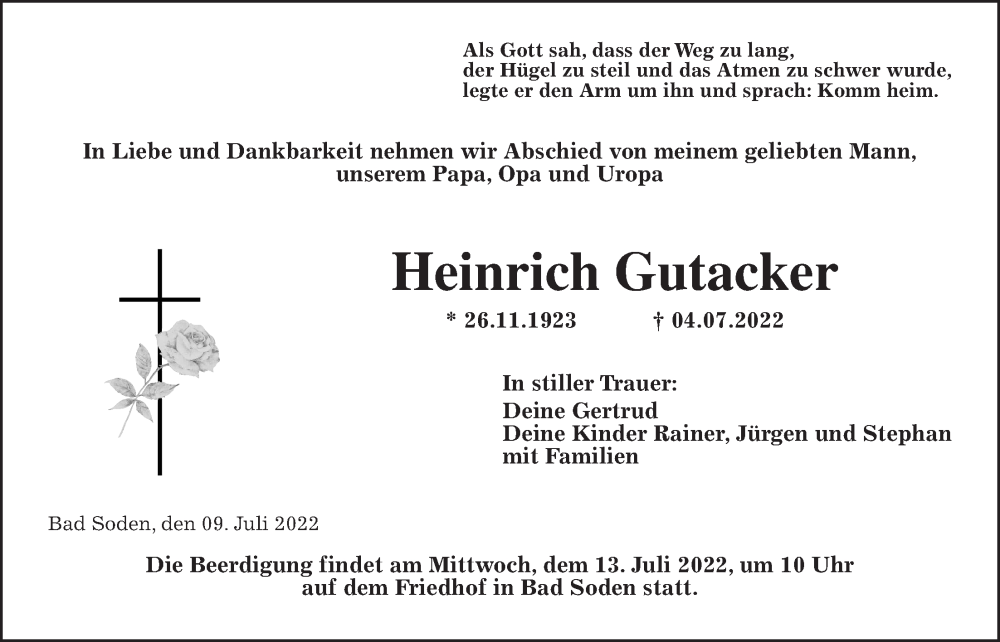 Als Gott sah, dass der Weg zu lang,
der Hügel zu steil und das Atmen zu schwer wurde,
legte er den Arm um ihn und sprach: Komm heim.

In Liebe und Dankbarkeit nehmen wir Abschied von meinem geliebten Mann, unserem Papa, Opa und Uropa

Heinrich Gutacker

* 26.11.1923 † 04.07.2022

In stiller Trauer:
Deine Gertrud
Deine Kinder Rainer, Jürgen und Stephan mit Familien

Bad Soden, den 09. Juli 2022

Die Beerdigung findet am Mittwoch, dem 13. Juli 2022, um 10 Uhr auf dem Friedhof in Bad Soden statt.